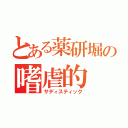 とある薬研堀の
嗜虐的
サディスティック